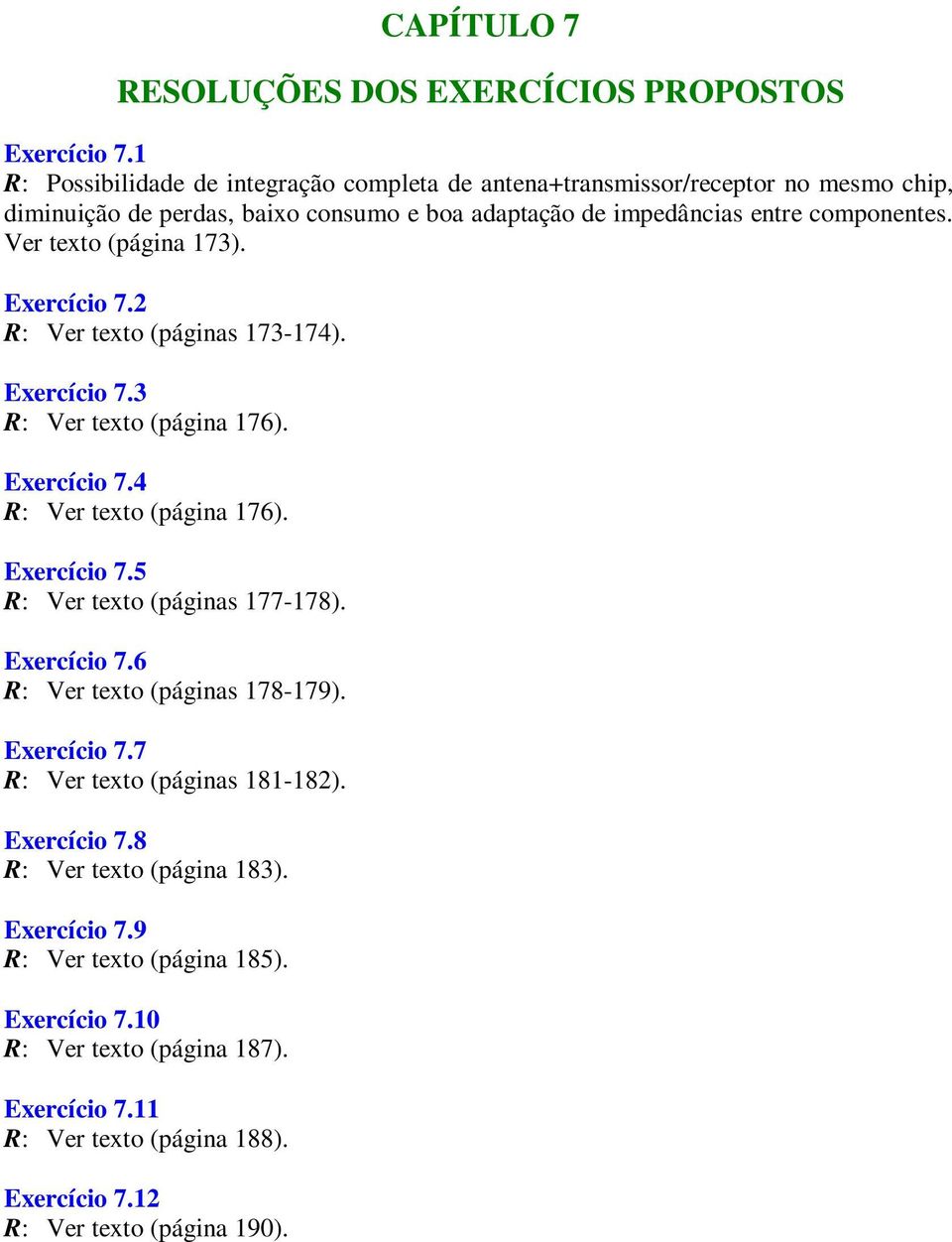 CAPÍTULO 7

RESOLUÇÕES DOS EXERCÍCIOS PROPOSTOS

Exercício 7.1
R: Possibilidade de integração completa de antena+transmissor/receptor no mesmo chip, diminuição de perdas, baixo consumo e boa adaptação de impedâncias entre componentes. Ver texto (página 173).

Exercício 7.2
R: Ver texto (páginas 173-174).

Exercício 7.3
R: Ver texto (página 176).

Exercício 7.4
R: Ver texto (página 176).

Exercício 7.5
R: Ver texto (páginas 177-178).

Exercício 7.6
R: Ver texto (páginas 178-179).

Exercício 7.7
R: Ver texto (páginas 181-182).

Exercício 7.8
R: Ver texto (página 183).

Exercício 7.9
R: Ver texto (página 185).

Exercício 7.10
R: Ver texto (página 187).

Exercício 7.11
R: Ver texto (página 188).

Exercício 7.12
R: Ver texto (página 190).